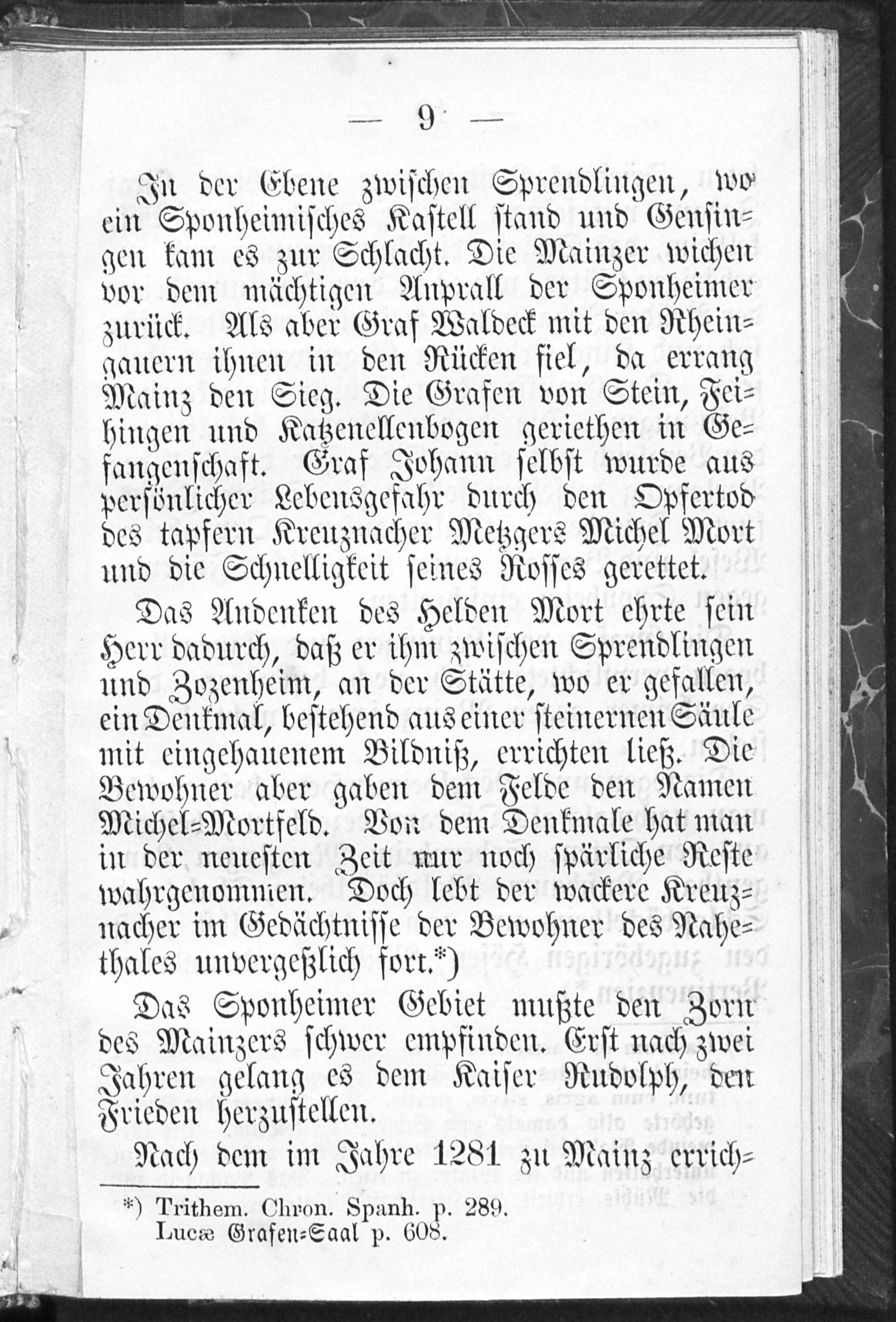 — 9 —

In der Ebene zwischen Sprendlingen, wo ein Sponheimisches Kastell stand und Gensingen kam es zur Schlacht. Die Mainzer wichen vor dem mächtigen Anprall der Sponheimer zurück. Als aber Graf Waldeck mit den Rheingauern ihnen in den Rücken fiel, da errang Mainz den Sieg. Die Grafen von Stein, Feihingen und Katzenellenbogen geriethen in Gefangenschaft. Graf Johann selbst wurde aus persönlicher Lebensgefahr durch den Opfertod des tapfern Kreuznacher Metzgers Michel Mort und die Schnelligkeit seines Rosses gerettet.

Das Andenken des Helden Mort ehrte sein Herr dadurch, daß er ihm zwischen Sprendlingen und Zozenheim, an der Stätte, wo er gefallen, ein Denkmal, bestehend aus einer steinernen Säule mit eingehauenem Bildniß, errichten ließ. Die Bewohner aber gaben dem Felde den Namen Michel-Mortfeld. Von dem Denkmale hat man in der neuesten Zeit nur noch spärliche Reste wahrgenommen. Doch lebt der wackere Kreuznacher im Gedächtnisse der Bewohner des Nahethales unvergeßlich fort.*)

Das Sponheimer Gebiet mußte den Zorn des Mainzers schwer empfinden. Erst nach zwei Jahren gelang es dem Kaiser Rudolph, den Frieden herzustellen.

Nach dem im Jahre 1281 zu Mainz errich-

*) Trithem. Chron. Spanh. p. 289.
Lucæ Grafen-Saal p. 608.